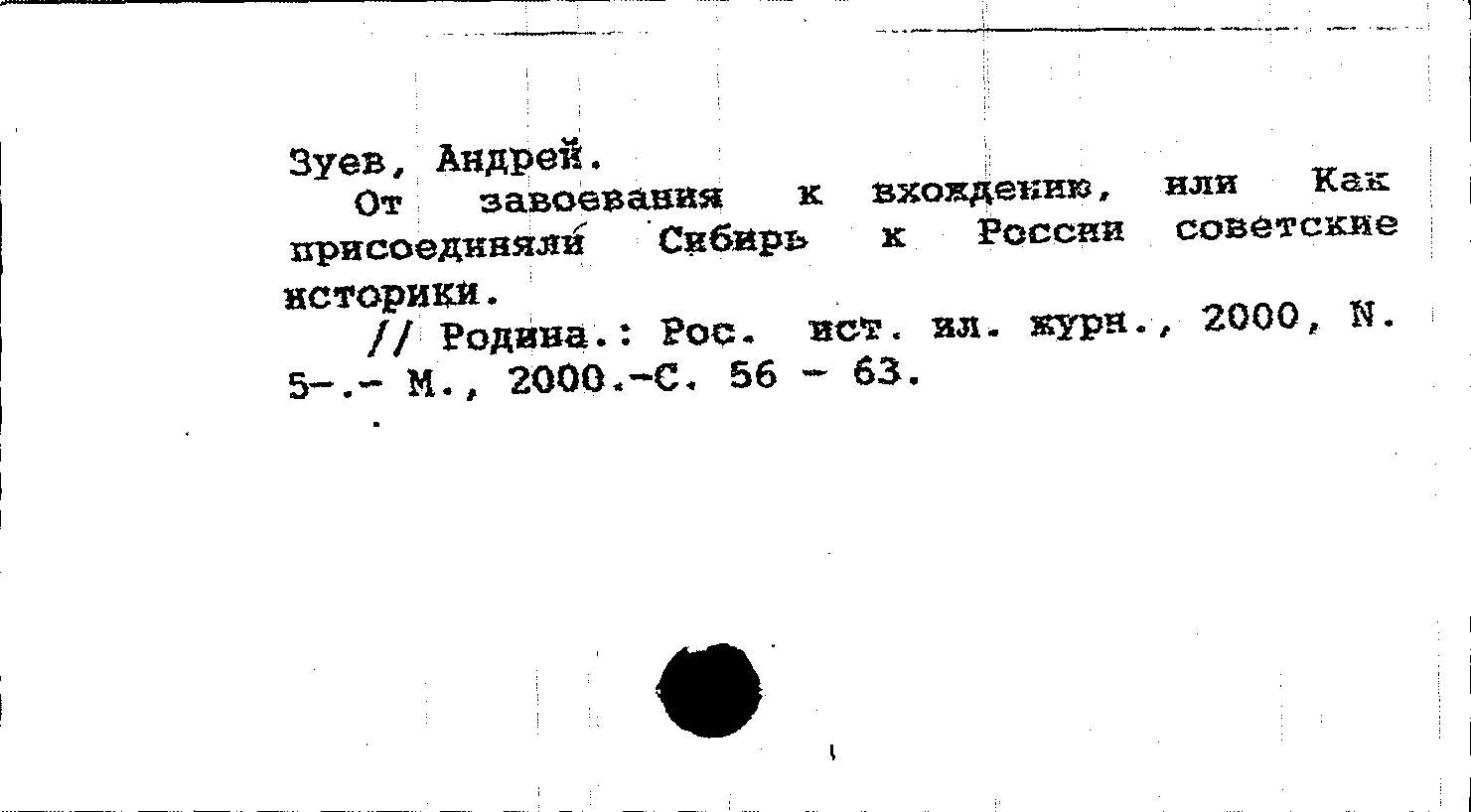 Зуев, Андрей.

От завоевания к вхождению, или Как присоединяли Сибирь к России советские историки.

// Родина.: Рос. ист. ил. журн., 2000, N. 5-.- М., 2000.-С. 56 - 63.